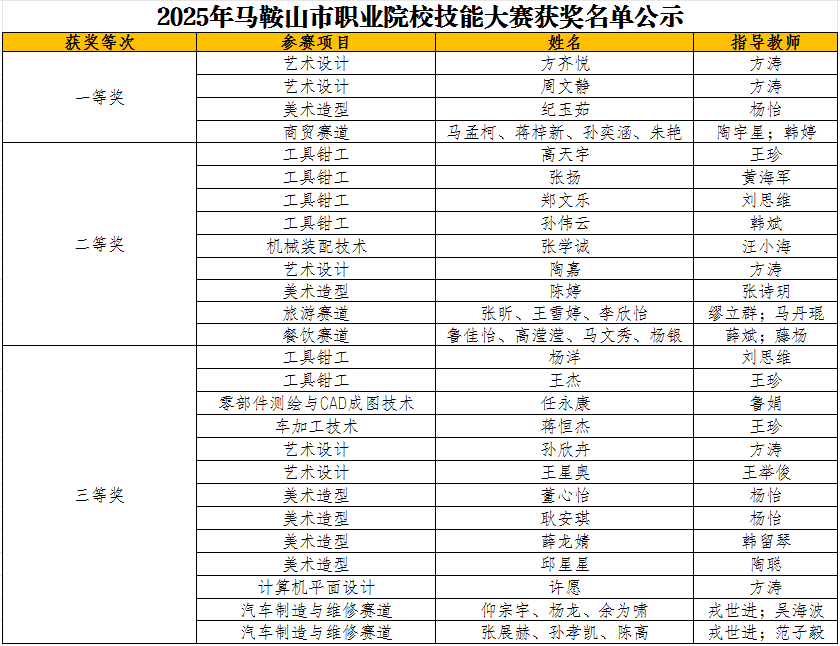 2025年马鞍山市职业院校技能大赛获奖名单公示

| 获奖等次 | 参赛项目 | 姓名 | 指导教师 |
|---|---|---|---|
| 一等奖 | 艺术设计 | 方齐悦 | 方涛 |
| | 艺术设计 | 周文静 | 方涛 |
| | 美术造型 | 纪玉茹 | 杨怡 |
| | 商贸赛道 | 马孟柯、蒋梓新、孙奕涵、朱艳 | 陶宇星；韩婷 |
| 二等奖 | 工具钳工 | 高天宇 | 王珍 |
| | 工具钳工 | 张扬 | 黄海军 |
| | 工具钳工 | 郑文乐 | 刘思维 |
| | 工具钳工 | 孙伟云 | 韩斌 |
| | 机械装配技术 | 张学诚 | 汪小海 |
| | 艺术设计 | 陶嘉 | 方涛 |
| | 美术造型 | 陈婷 | 张诗玥 |
| | 旅游赛道 | 张昕、王雪婷、李欣怡 | 缪立群；马丹琨 |
| | 餐饮赛道 | 鲁佳怡、高滢滢、马文秀、杨银 | 薛斌；藤杨 |
| 三等奖 | 工具钳工 | 杨洋 | 刘思维 |
| | 工具钳工 | 王杰 | 王珍 |
| | 零部件测绘与CAD成图技术 | 任永康 | 鲁娟 |
| | 车加工技术 | 蒋恒杰 | 王珍 |
| | 艺术设计 | 孙欣卉 | 方涛 |
| | 艺术设计 | 王星奥 | 王举俊 |
| | 美术造型 | 董心怡 | 杨怡 |
| | 美术造型 | 耿安琪 | 杨怡 |
| | 美术造型 | 薛龙婧 | 韩留琴 |
| | 美术造型 | 邱星星 | 陶聪 |
| | 计算机平面设计 | 许愿 | 方涛 |
| | 汽车制造与维修赛道 | 仰宗宇、杨龙、余为啸 | 戎世进；吴海波 |
| | 汽车制造与维修赛道 | 张展赫、孙孝凯、陈高 | 戎世进；范子毅 |